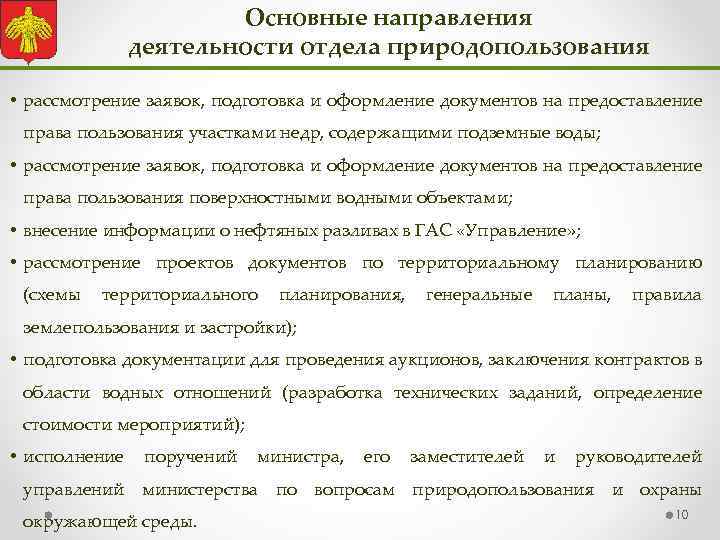 Основные направления деятельности отдела природопользования

• рассмотрение заявок, подготовка и оформление документов на предоставление права пользования участками недр, содержащими подземные воды;

• рассмотрение заявок, подготовка и оформление документов на предоставление права пользования поверхностными водными объектами;

• внесение информации о нефтяных разливах в ГАС «Управление»;

• рассмотрение проектов документов по территориальному планированию (схемы территориального планирования, генеральные планы, правила землепользования и застройки);

• подготовка документации для проведения аукционов, заключения контрактов в области водных отношений (разработка технических заданий, определение стоимости мероприятий);

• исполнение поручений министра, его заместителей и руководителей управлений министерства по вопросам природопользования и охраны окружающей среды.

10